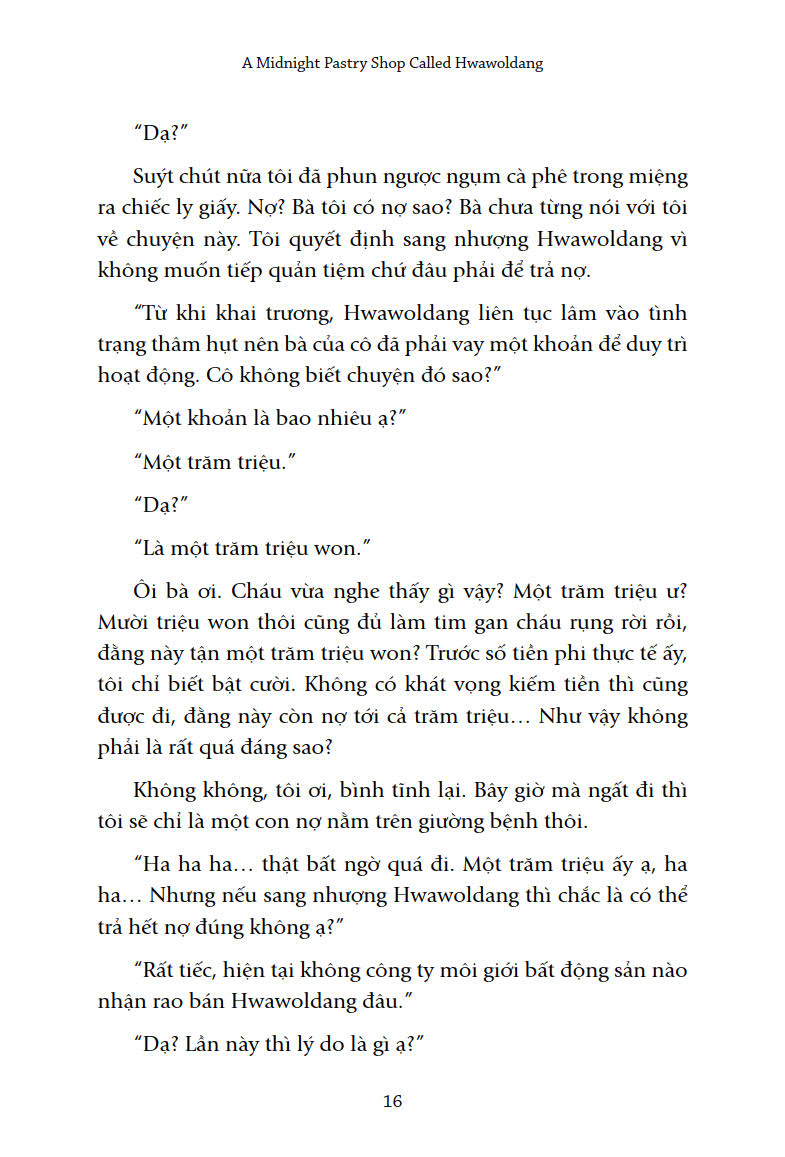 A Midnight Pastry Shop Called Hwawoldang

“Dạ?”

Suýt chút nữa tôi đã phun ngược ngụm cà phê trong miệng ra chiếc ly giấy. Nợ? Bà tôi có nợ sao? Bà chưa từng nói với tôi về chuyện này. Tôi quyết định sang nhượng Hwawoldang vì không muốn tiếp quản tiệm chứ đâu phải để trả nợ.

“Từ khi khai trương, Hwawoldang liên tục lâm vào tình trạng thâm hụt nên bà của cô đã phải vay một khoản để duy trì hoạt động. Cô không biết chuyện đó sao?”

“Một khoản là bao nhiêu ạ?”

“Một trăm triệu.”

“Dạ?”

“Là một trăm triệu won.”

Ôi bà ơi. Cháu vừa nghe thấy gì vậy? Một trăm triệu ư? Mười triệu won thôi cũng đủ làm tim gan cháu rụng rời rồi, đằng này tận một trăm triệu won? Trước số tiền phi thực tế ấy, tôi chỉ biết bật cười. Không có khát vọng kiếm tiền thì cũng được đi, đằng này còn nợ tới cả trăm triệu… Như vậy không phải là rất quá đáng sao?

Không không, tôi ơi, bình tĩnh lại. Bây giờ mà ngất đi thì tôi sẽ chỉ là một con nợ nằm trên giường bệnh thôi.

“Ha ha ha… thật bất ngờ quá đi. Một trăm triệu ấy ạ, ha ha… Nhưng nếu sang nhượng Hwawoldang thì chắc là có thể trả hết nợ đúng không ạ?”

“Rất tiếc, hiện tại không công ty môi giới bất động sản nào nhận rao bán Hwawoldang đâu.”

“Dạ? Lần này thì lý do là gì ạ?”

16